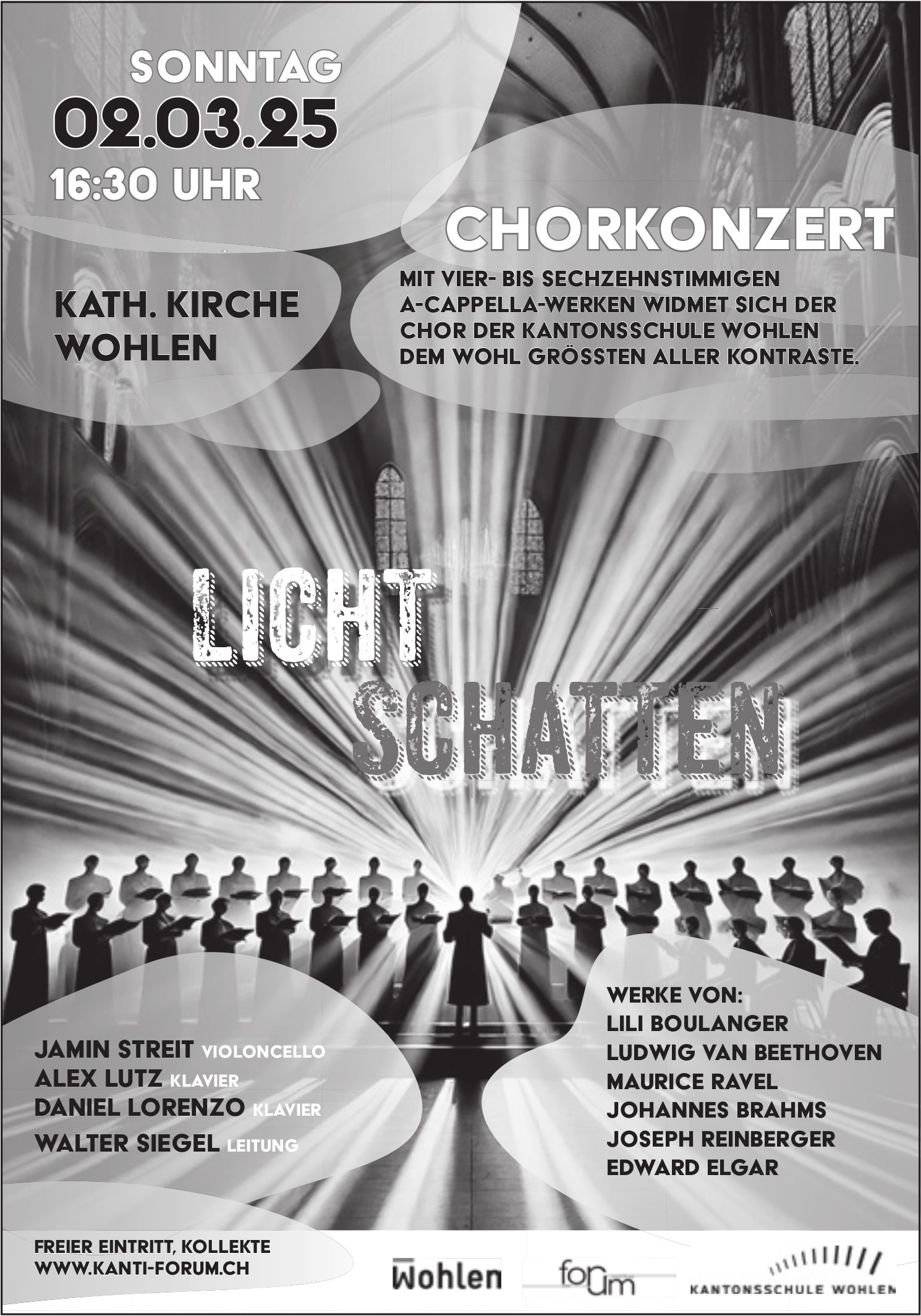 SONNTAG
02.03.25
16:30 UHR

CHORKONZERT

KATH. KIRCHE
WOHLEN

MIT VIER- BIS SECHZEHNSTIMMIGEN A-CAPPELLA-WERKEN WIDMET SICH DER CHOR DER KANTONSSCHULE WOHLEN DEM WOHL GRÖSSTEN ALLER KONTRASTE.

LICHT
SCHATTEN

JAMIN STREIT VIOLONCELLO
ALEX LUTZ KLAVIER
DANIEL LORENZO KLAVIER
WALTER SIEGEL LEITUNG

WERKE VON:
LILI BOULANGER
LUDWIG VAN BEETHOVEN
MAURICE RAVEL
JOHANNES BRAHMS
JOSEPH REINBERGER
EDWARD ELGAR

FREIER EINTRITT, KOLLEKTE
WWW.KANTI-FORUM.CH

Wohlen
forum
KANTONSSCHULE WOHLEN